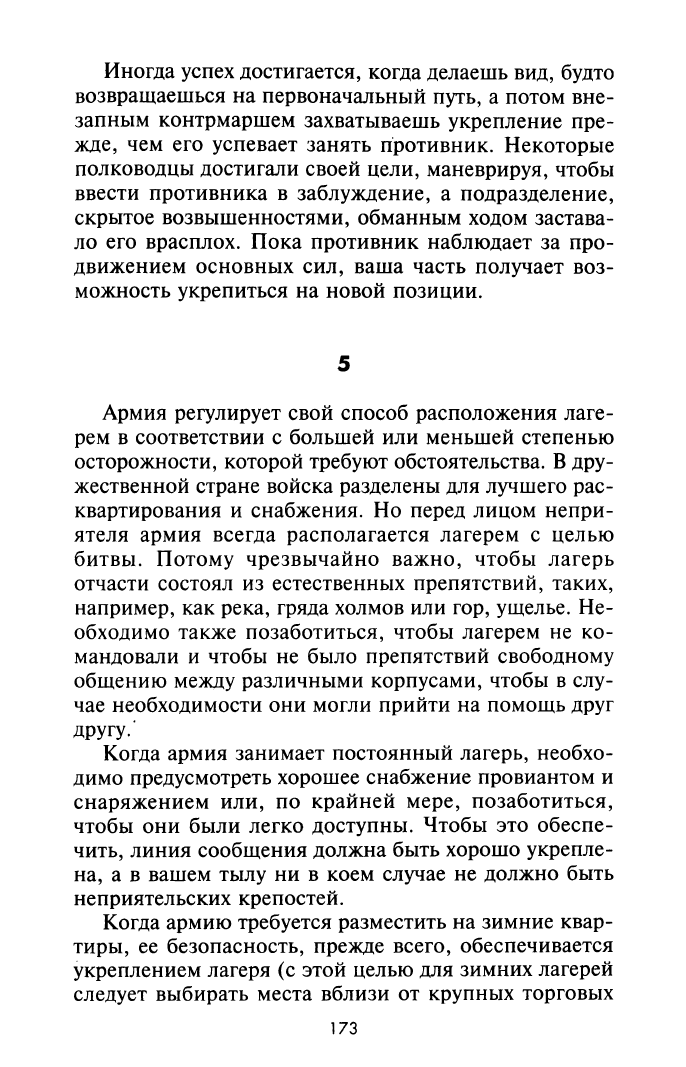 Иногда успех достигается, когда делаешь вид, будто возвращаешься на первоначальный путь, а потом внезапным контрмаршем захватываешь укрепление прежде, чем его успевает занять противник. Некоторые полководцы достигали своей цели, маневрируя, чтобы ввести противника в заблуждение, а подразделение, скрытое возвышенностями, обманным ходом заставало его врасплох. Пока противник наблюдает за продвижением основных сил, ваша часть получает возможность укрепиться на новой позиции.

5

Армия регулирует свой способ расположения лагерем в соответствии с большей или меньшей степенью осторожности, которой требуют обстоятельства. В дружественной стране войска разделены для лучшего расквартирования и снабжения. Но перед лицом неприятеля армия всегда располагается лагерем с целью битвы. Потому чрезвычайно важно, чтобы лагерь отчасти состоял из естественных препятствий, таких, например, как река, гряда холмов или гор, ущелье. Необходимо также позаботиться, чтобы лагерем не командовали и чтобы не было препятствий свободному общению между различными корпусами, чтобы в случае необходимости они могли прийти на помощь друг другу.

Когда армия занимает постоянный лагерь, необходимо предусмотреть хорошее снабжение провиантом и снаряжением или, по крайней мере, позаботиться, чтобы они были легко доступны. Чтобы это обеспечить, линия сообщения должна быть хорошо укреплена, а в вашем тылу ни в коем случае не должно быть неприятельских крепостей.

Когда армию требуется разместить на зимние квартиры, ее безопасность, прежде всего, обеспечивается укреплением лагеря (с этой целью для зимних лагерей следует выбирать места вблизи от крупных торговых

173